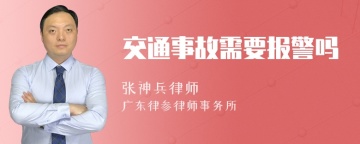 交通事故需要报警吗

张神兵律师

广东律参律师事务所